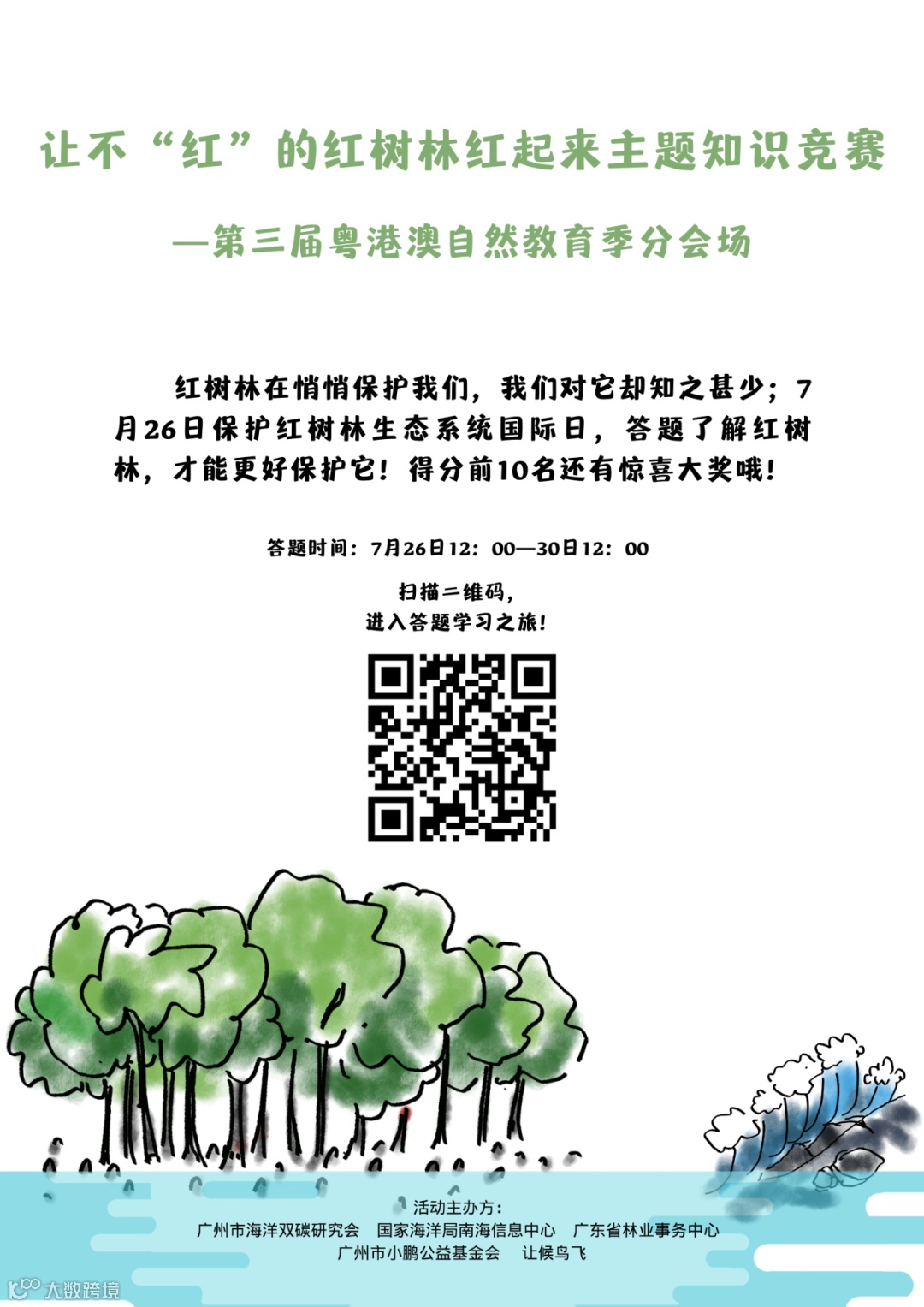 让不“红”的红树林红起来主题知识竞赛

—第三届粤港澳自然教育季分会场

红树林在悄悄保护我们，我们对它却知之甚少；7月26日保护红树林生态系统国际日，答题了解红树林，才能更好保护它！得分前10名还有惊喜大奖哦！

答题时间：7月26日12：00—30日12：00

扫描二维码，
进入答题学习之旅！

活动主办方：
广州市海洋双碳研究会 国家海洋局南海信息中心 广东省林业事务中心
广州市小鹏公益基金会 让候鸟飞

大数跨境